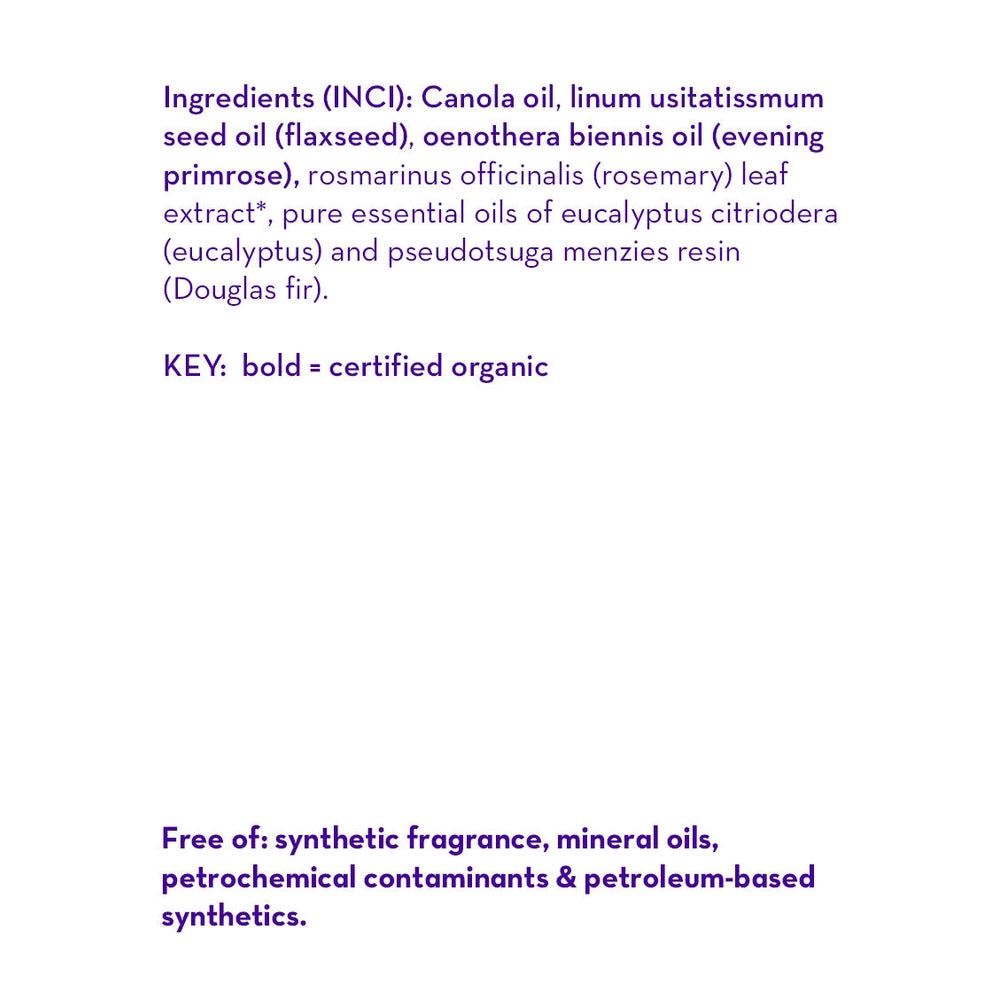 Ingredients (INCI): Canola oil, linum usitatissmum seed oil (flaxseed), oenothera biennis oil (evening primrose), rosmarinus officinalis (rosemary) leaf extract*, pure essential oils of eucalyptus citriodera (eucalyptus) and pseudotsuga menzies resin (Douglas fir).

KEY: bold = certified organic

Free of: synthetic fragrance, mineral oils, petrochemical contaminants & petroleum-based synthetics.